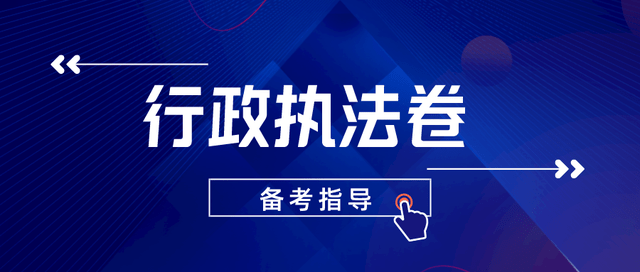 行政执法卷

备考指导